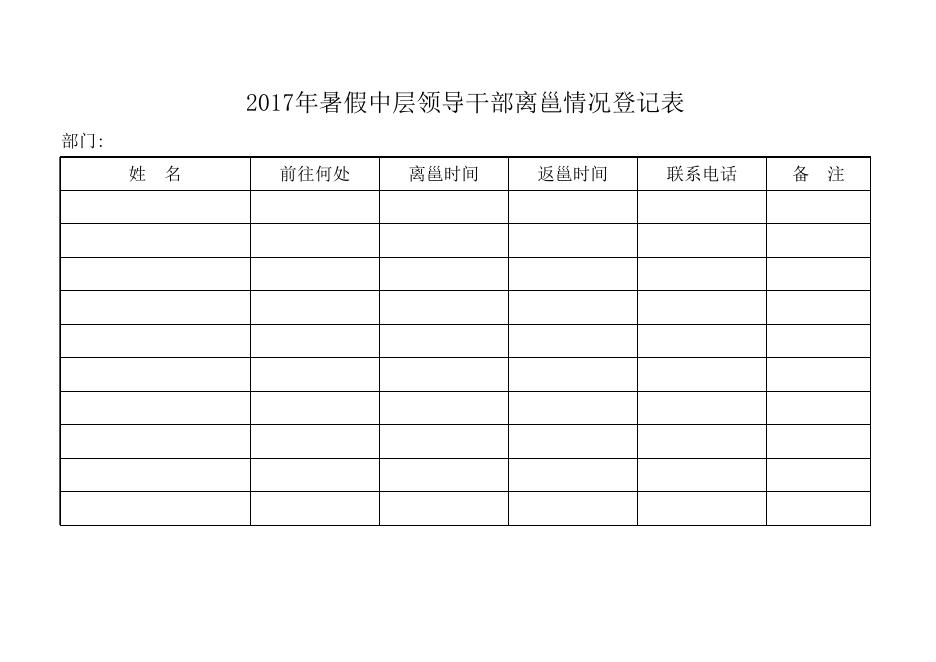 2017年暑假中层领导干部离邕情况登记表

部门:

| 姓　名 | 前往何处 | 离邕时间 | 返邕时间 | 联系电话 | 备　注 |
|---|---|---|---|---|---|
| | | | | | |
| | | | | | |
| | | | | | |
| | | | | | |
| | | | | | |
| | | | | | |
| | | | | | |
| | | | | | |
| | | | | | |
| | | | | | |